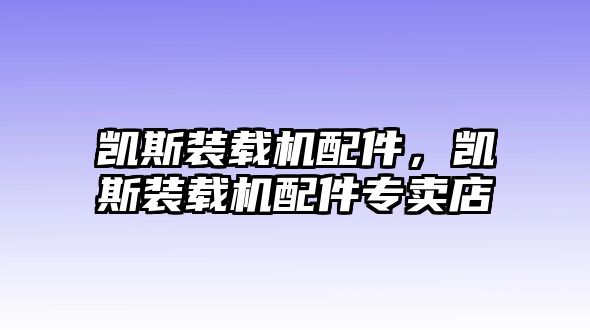 凯斯装载机配件，凯斯装载机配件专卖店